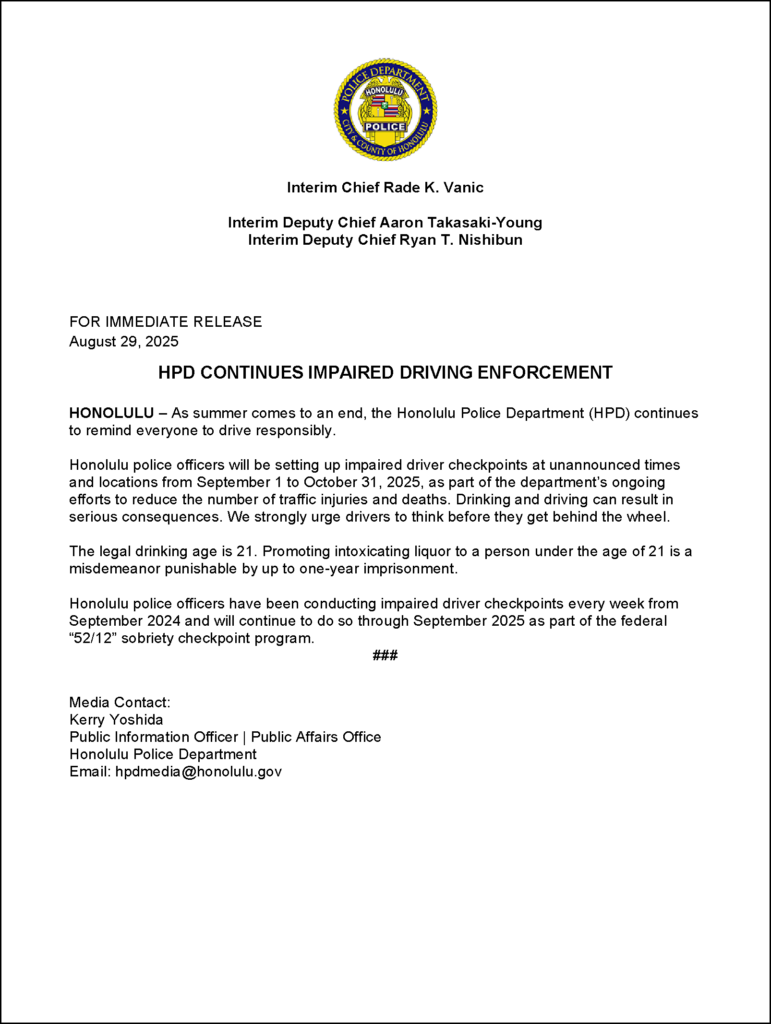 POLICE DEPARTMENT
HONOLULU
POLICE
CITY & COUNTY OF HONOLULU

Interim Chief Rade K. Vanic

Interim Deputy Chief Aaron Takasaki-Young
Interim Deputy Chief Ryan T. Nishibun

FOR IMMEDIATE RELEASE
August 29, 2025

HPD CONTINUES IMPAIRED DRIVING ENFORCEMENT

HONOLULU – As summer comes to an end, the Honolulu Police Department (HPD) continues to remind everyone to drive responsibly.

Honolulu police officers will be setting up impaired driver checkpoints at unannounced times and locations from September 1 to October 31, 2025, as part of the department's ongoing efforts to reduce the number of traffic injuries and deaths. Drinking and driving can result in serious consequences. We strongly urge drivers to think before they get behind the wheel.

The legal drinking age is 21. Promoting intoxicating liquor to a person under the age of 21 is a misdemeanor punishable by up to one-year imprisonment.

Honolulu police officers have been conducting impaired driver checkpoints every week from September 2024 and will continue to do so through September 2025 as part of the federal "52/12" sobriety checkpoint program.

###

Media Contact:
Kerry Yoshida
Public Information Officer | Public Affairs Office
Honolulu Police Department
Email: hpdmedia@honolulu.gov